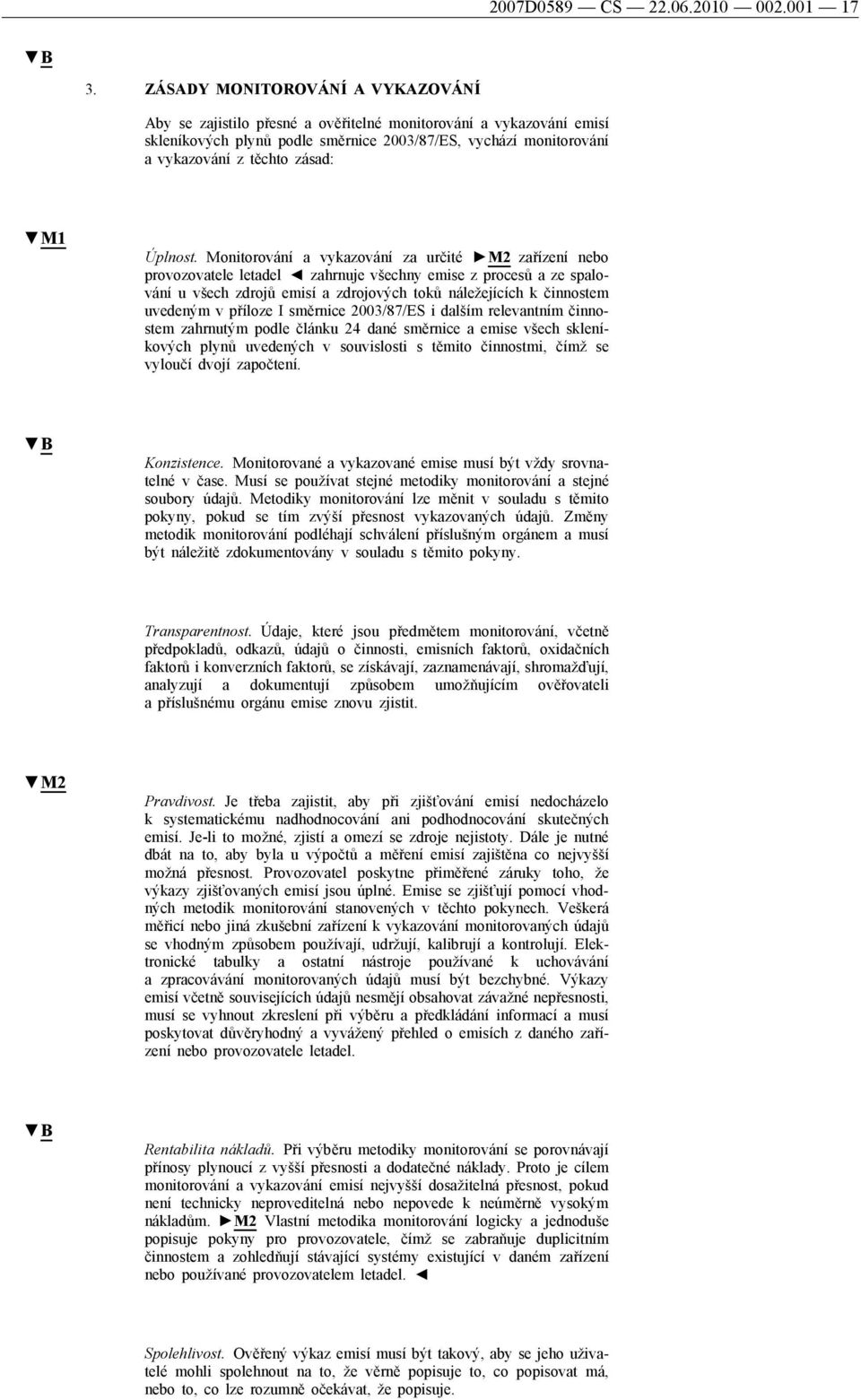 2007D0589 — CS — 22.06.2010 — 002.001 — 17

▼B

3. ZÁSADY MONITOROVÁNÍ A VYKAZOVÁNÍ

Aby se zajistilo přesné a ověřitelné monitorování a vykazování emisí skleníkových plynů podle směrnice 2003/87/ES, vychází monitorování a vykazování z těchto zásad:

▼M1

Úplnost. Monitorování a vykazování za určité ►M2 zařízení nebo provozovatele letadel ◄ zahrnuje všechny emise z procesů a ze spalování u všech zdrojů emisí a zdrojových toků náležejících k činnostem uvedeným v příloze I směrnice 2003/87/ES i dalším relevantním činnostem zahrnutým podle článku 24 dané směrnice a emise všech skleníkových plynů uvedených v souvislosti s těmito činnostmi, čímž se vyloučí dvojí započtení.

▼B

Konzistence. Monitorované a vykazované emise musí být vždy srovnatelné v čase. Musí se používat stejné metodiky monitorování a stejné soubory údajů. Metodiky monitorování lze měnit v souladu s těmito pokyny, pokud se tím zvýší přesnost vykazovaných údajů. Změny metodik monitorování podléhají schválení příslušným orgánem a musí být náležitě zdokumentovány v souladu s těmito pokyny.

Transparentnost. Údaje, které jsou předmětem monitorování, včetně předpokladů, odkazů, údajů o činnosti, emisních faktorů, oxidačních faktorů i konverzních faktorů, se získávají, zaznamenávají, shromažďují, analyzují a dokumentují způsobem umožňujícím ověřovateli a příslušnému orgánu emise znovu zjistit.

▼M2

Pravdivost. Je třeba zajistit, aby při zjišťování emisí nedocházelo k systematickému nadhodnocování ani podhodnocování skutečných emisí. Je-li to možné, zjistí a omezí se zdroje nejistoty. Dále je nutné dbát na to, aby byla u výpočtů a měření emisí zajištěna co nejvyšší možná přesnost. Provozovatel poskytne přiměřené záruky toho, že výkazy zjišťovaných emisí jsou úplné. Emise se zjišťují pomocí vhodných metodik monitorování stanovených v těchto pokynech. Veškerá měřicí nebo jiná zkušební zařízení k vykazování monitorovaných údajů se vhodným způsobem používají, udržují, kalibrují a kontrolují. Elektronické tabulky a ostatní nástroje používané k uchovávání a zpracovávání monitorovaných údajů musí být bezchybné. Výkazy emisí včetně souvisejících údajů nesmějí obsahovat závažné nepřesnosti, musí se vyhnout zkreslení při výběru a předkládání informací a musí poskytovat důvěryhodný a vyvážený přehled o emisích z daného zařízení nebo provozovatele letadel.

▼B

Rentabilita nákladů. Při výběru metodiky monitorování se porovnávají přínosy plynoucí z vyšší přesnosti a dodatečné náklady. Proto je cílem monitorování a vykazování emisí nejvyšší dosažitelná přesnost, pokud není technicky neproveditelná nebo nepovede k neúměrně vysokým nákladům. ►M2 Vlastní metodika monitorování logicky a jednoduše popisuje pokyny pro provozovatele, čímž se zabraňuje duplicitním činnostem a zohledňují stávající systémy existující v daném zařízení nebo používané provozovatelem letadel. ◄

Spolehlivost. Ověřený výkaz emisí musí být takový, aby se jeho uživatelé mohli spolehnout na to, že věrně popisuje to, co popisovat má, nebo to, co lze rozumně očekávat, že popisuje.